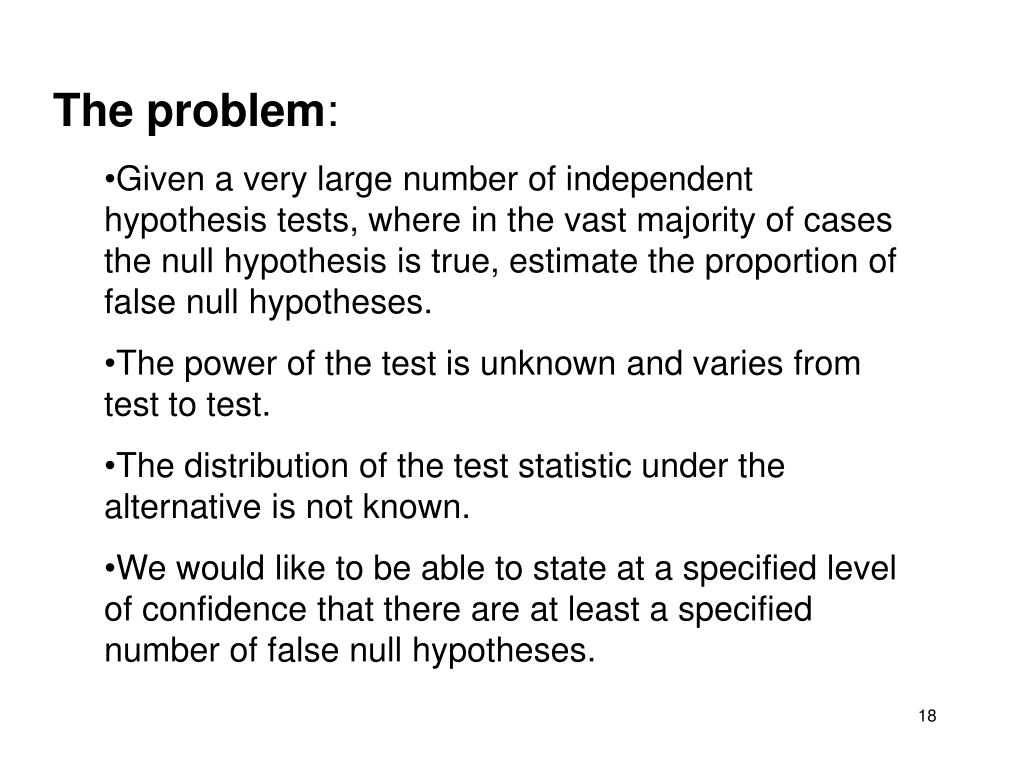 The problem:

•Given a very large number of independent hypothesis tests, where in the vast majority of cases the null hypothesis is true, estimate the proportion of false null hypotheses.

•The power of the test is unknown and varies from test to test.

•The distribution of the test statistic under the alternative is not known.

•We would like to be able to state at a specified level of confidence that there are at least a specified number of false null hypotheses.

18